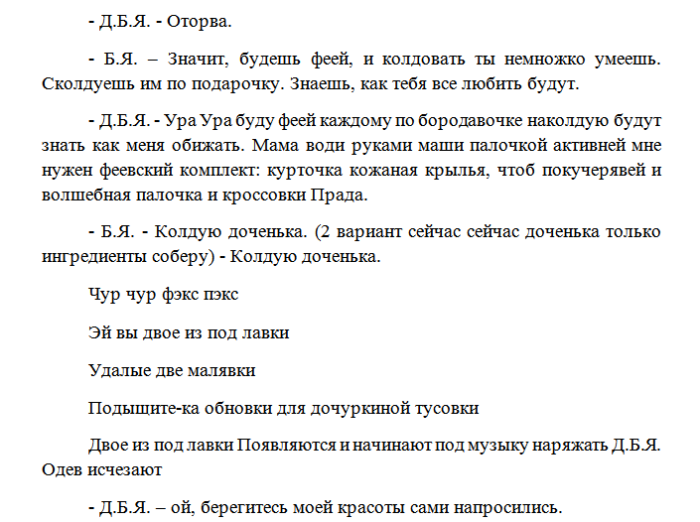 - Д.Б.Я. - Оторва.

- Б.Я. – Значит, будешь феей, и колдовать ты немножко умеешь. Сколдуешь им по подарочку. Знаешь, как тебя все любить будут.

- Д.Б.Я. - Ура Ура буду феей каждому по бородавочке наколдую будут знать как меня обижать. Мама води руками маши палочкой активней мне нужен феевский комплект: курточка кожаная крылья, чтоб покучерявей и волшебная палочка и кроссовки Прада.

- Б.Я. - Колдую доченька. (2 вариант сейчас сейчас доченька только ингредиенты соберу) - Колдую доченька.

Чур чур фэкс пэкс

Эй вы двое из под лавки

Удалые две малявки

Подыщите-ка обновки для дочуркиной тусовки

Двое из под лавки Появляются и начинают под музыку наряжать Д.Б.Я. Одев исчезают

- Д.Б.Я. – ой, берегитесь моей красоты сами напросились.